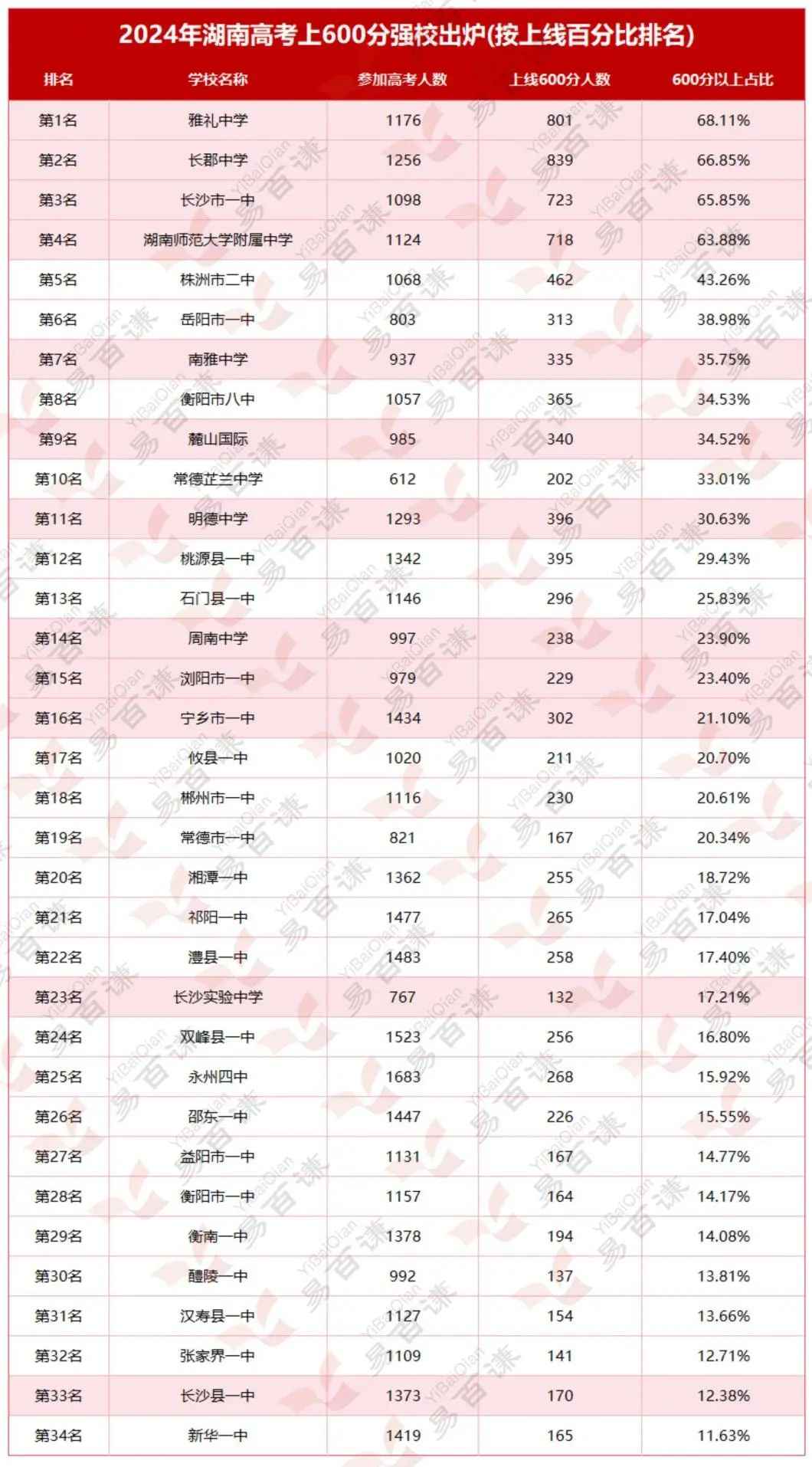 2024年湖南高考上600分强校出炉(按上线百分比排名)

| 排名 | 学校名称 | 参加高考人数 | 上线600分人数 | 600分以上占比 |
|---|---|---|---|---|
| 第1名 | 雅礼中学 | 1176 | 801 | 68.11% |
| 第2名 | 长郡中学 | 1256 | 839 | 66.85% |
| 第3名 | 长沙市一中 | 1098 | 723 | 65.85% |
| 第4名 | 湖南师范大学附属中学 | 1124 | 718 | 63.88% |
| 第5名 | 株洲市二中 | 1068 | 462 | 43.26% |
| 第6名 | 岳阳市一中 | 803 | 313 | 38.98% |
| 第7名 | 南雅中学 | 937 | 335 | 35.75% |
| 第8名 | 衡阳市八中 | 1057 | 365 | 34.53% |
| 第9名 | 麓山国际 | 985 | 340 | 34.52% |
| 第10名 | 常德芷兰中学 | 612 | 202 | 33.01% |
| 第11名 | 明德中学 | 1293 | 396 | 30.63% |
| 第12名 | 桃源县一中 | 1342 | 395 | 29.43% |
| 第13名 | 石门县一中 | 1146 | 296 | 25.83% |
| 第14名 | 周南中学 | 997 | 238 | 23.90% |
| 第15名 | 浏阳市一中 | 979 | 229 | 23.40% |
| 第16名 | 宁乡市一中 | 1434 | 302 | 21.10% |
| 第17名 | 攸县一中 | 1020 | 211 | 20.70% |
| 第18名 | 郴州市一中 | 1116 | 230 | 20.61% |
| 第19名 | 常德市一中 | 821 | 167 | 20.34% |
| 第20名 | 湘潭一中 | 1362 | 255 | 18.72% |
| 第21名 | 祁阳一中 | 1477 | 265 | 17.04% |
| 第22名 | 澧县一中 | 1483 | 258 | 17.40% |
| 第23名 | 长沙实验中学 | 767 | 132 | 17.21% |
| 第24名 | 双峰县一中 | 1523 | 256 | 16.80% |
| 第25名 | 永州四中 | 1683 | 268 | 15.92% |
| 第26名 | 邵东一中 | 1447 | 226 | 15.55% |
| 第27名 | 益阳市一中 | 1131 | 167 | 14.77% |
| 第28名 | 衡阳市一中 | 1157 | 164 | 14.17% |
| 第29名 | 衡南一中 | 1378 | 194 | 14.08% |
| 第30名 | 醴陵一中 | 992 | 137 | 13.81% |
| 第31名 | 汉寿县一中 | 1127 | 154 | 13.66% |
| 第32名 | 张家界一中 | 1109 | 141 | 12.71% |
| 第33名 | 长沙县一中 | 1373 | 170 | 12.38% |
| 第34名 | 新华一中 | 1419 | 165 | 11.63% |

YiBaiQian 易百谦